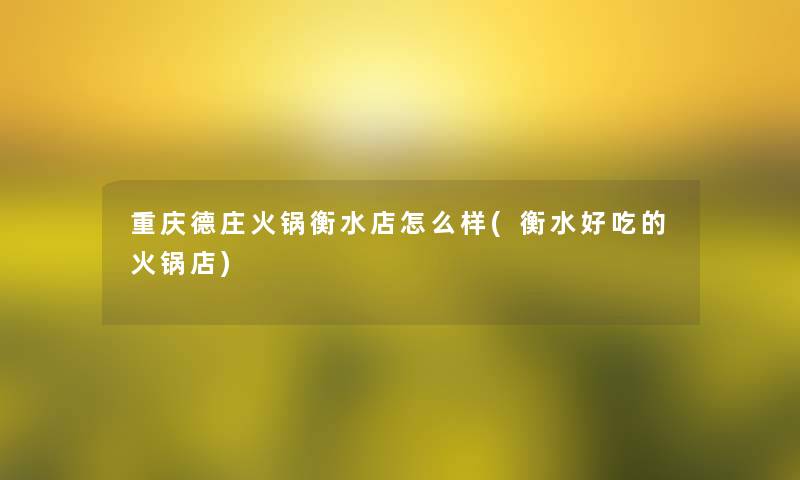 重庆德庄火锅衡水店怎么样(衡水好吃的火锅店)